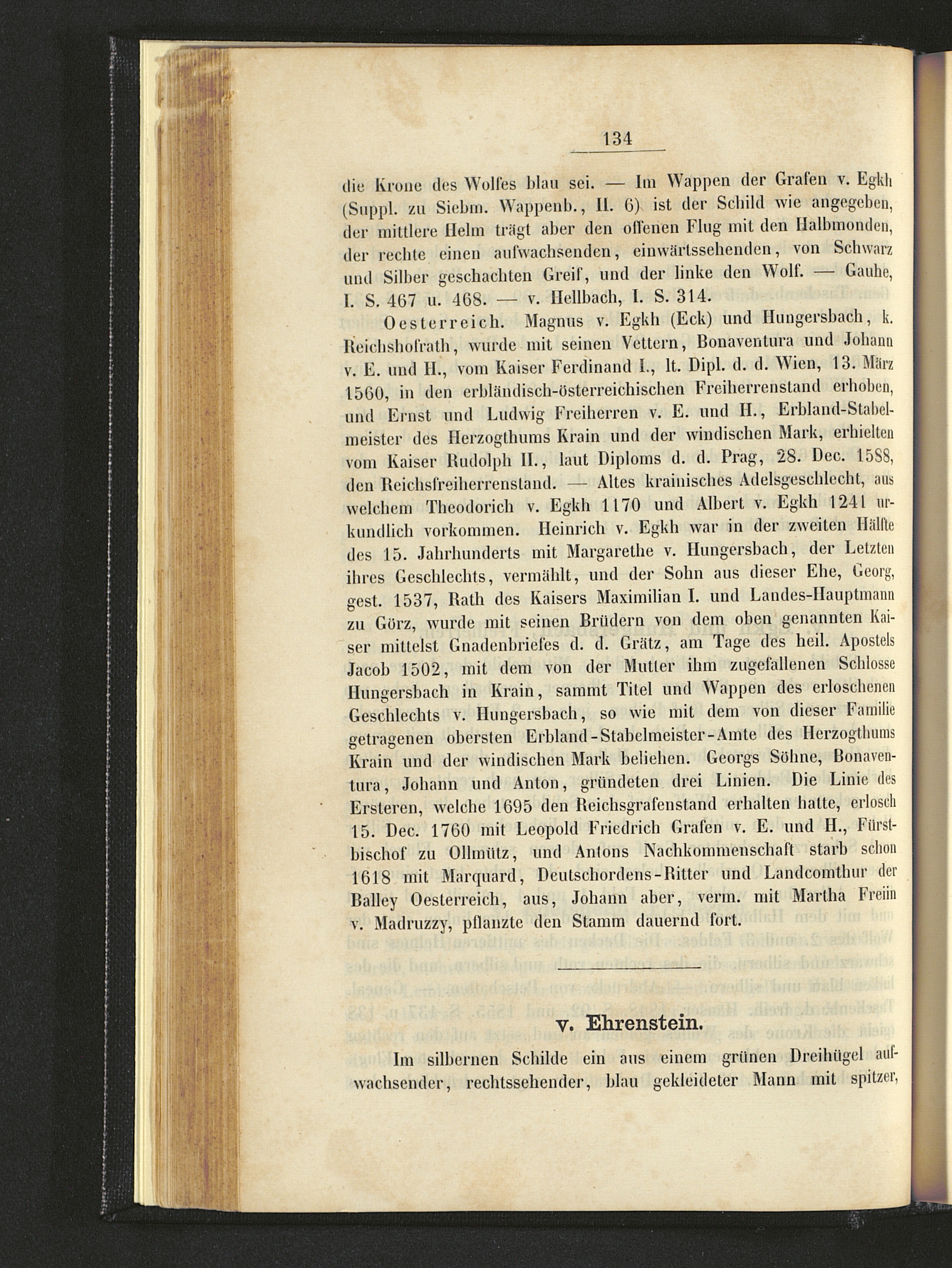 134

die Krone des Wolfes blau sei. — Im Wappen der Grafen v. Egkh (Suppl. zu Siebm. Wappenb., II. 6) ist der Schild wie angegeben, der mittlere Helm trägt aber den offenen Flug mit den Halbmonden, der rechte einen aufwachsenden, einwärtssehenden, von Schwarz und Silber geschachten Greif, und der linke den Wolf. — Gauhe, I. S. 467 u. 468. — v. Hellbach, I. S. 314.

Oesterreich. Magnus v. Egkh (Eck) und Hungersbach, k. Reichshofrath, wurde mit seinen Vettern, Bonaventura und Johann v. E. und H., vom Kaiser Ferdinand I., lt. Dipl. d. d. Wien, 13. März 1560, in den erbländisch-österreichischen Freiherrenstand erhoben, und Ernst und Ludwig Freiherren v. E. und H., Erbland-Stabelmeister des Herzogthums Krain und der windischen Mark, erhielten vom Kaiser Rudolph II., laut Diploms d. d. Prag, 28. Dec. 1588, den Reichsfreiherrenstand. — Altes krainisches Adelsgeschlecht, aus welchem Theodorich v. Egkh 1170 und Albert v. Egkh 1241 urkundlich vorkommen. Heinrich v. Egkh war in der zweiten Hälfte des 15. Jahrhunderts mit Margarethe v. Hungersbach, der Letzten ihres Geschlechts, vermählt, und der Sohn aus dieser Ehe, Georg, gest. 1537, Rath des Kaisers Maximilian I. und Landes-Hauptmann zu Görz, wurde mit seinen Brüdern von dem oben genannten Kaiser mittelst Gnadenbriefes d. d. Grätz, am Tage des heil. Apostels Jacob 1502, mit dem von der Mutter ihm zugefallenen Schlosse Hungersbach in Krain, sammt Titel und Wappen des erloschenen Geschlechts v. Hungersbach, so wie mit dem von dieser Familie getragenen obersten Erbland-Stabelmeister-Amte des Herzogthums Krain und der windischen Mark beliehen. Georgs Söhne, Bonaventura, Johann und Anton, gründeten drei Linien. Die Linie des Ersteren, welche 1695 den Reichsgrafenstand erhalten hatte, erlosch 15. Dec. 1760 mit Leopold Friedrich Grafen v. E. und H., Fürstbischof zu Ollmütz, und Antons Nachkommenschaft starb schon 1618 mit Marquard, Deutschordens-Ritter und Landcomthur der Balley Oesterreich, aus, Johann aber, verm. mit Martha Freiin v. Madruzzy, pflanzte den Stamm dauernd fort.

v. Ehrenstein.

Im silbernen Schilde ein aus einem grünen Dreihügel aufwachsender, rechtssehender, blau gekleideter Mann mit spitzer,